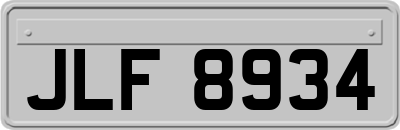 JLF 8934